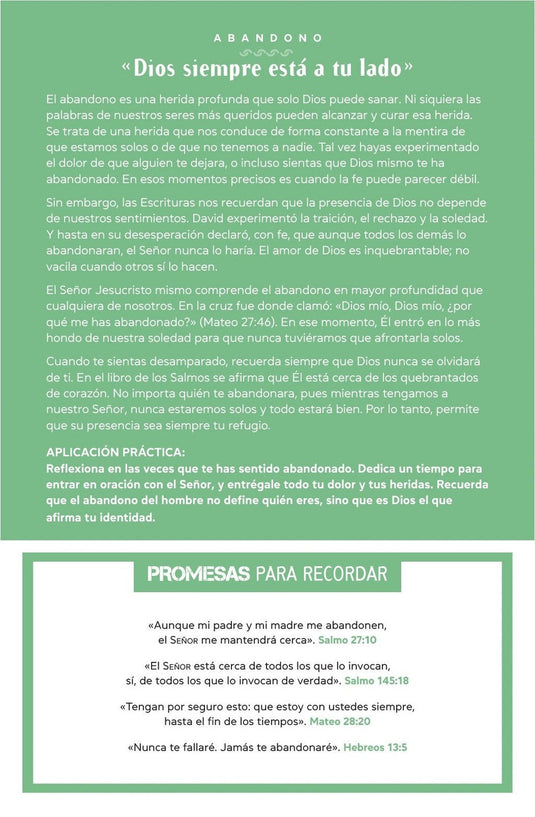 ABANDONO

«Dios siempre está a tu lado»

El abandono es una herida profunda que solo Dios puede sanar. Ni siquiera las palabras de nuestros seres más queridos pueden alcanzar y curar esa herida. Se trata de una herida que nos conduce de forma constante a la mentira de que estamos solos o de que no tenemos a nadie. Tal vez hayas experimentado el dolor de que alguien te dejara, o incluso sientas que Dios mismo te ha abandonado. En esos momentos precisos es cuando la fe puede parecer débil.

Sin embargo, las Escrituras nos recuerdan que la presencia de Dios no depende de nuestros sentimientos. David experimentó la traición, el rechazo y la soledad. Y hasta en su desesperación declaró, con fe, que aunque todos los demás lo abandonaran, el Señor nunca lo haría. El amor de Dios es inquebrantable; no vacila cuando otros sí lo hacen.

El Señor Jesucristo mismo comprende el abandono en mayor profundidad que cualquiera de nosotros. En la cruz fue donde clamó: «Dios mío, Dios mío, ¿por qué me has abandonado?» (Mateo 27:46). En ese momento, Él entró en lo más hondo de nuestra soledad para que nunca tuviéramos que afrontarla solos.

Cuando te sientas desamparado, recuerda siempre que Dios nunca se olvidará de ti. En el libro de los Salmos se afirma que Él está cerca de los quebrantados de corazón. No importa quién te abandonara, pues mientras tengamos a nuestro Señor, nunca estaremos solos y todo estará bien. Por lo tanto, permite que su presencia sea siempre tu refugio.

APLICACIÓN PRÁCTICA:
Reflexiona en las veces que te has sentido abandonado. Dedica un tiempo para entrar en oración con el Señor, y entrégale todo tu dolor y tus heridas. Recuerda que el abandono del hombre no define quién eres, sino que es Dios el que afirma tu identidad.

PROMESAS PARA RECORDAR

«Aunque mi padre y mi madre me abandonen,
el Señor me mantendrá cerca». Salmo 27:10

«El Señor está cerca de todos los que lo invocan,
sí, de todos los que lo invocan de verdad». Salmo 145:18

«Tengan por seguro esto: que estoy con ustedes siempre,
hasta el fin de los tiempos». Mateo 28:20

«Nunca te fallaré. Jamás te abandonaré». Hebreos 13:5